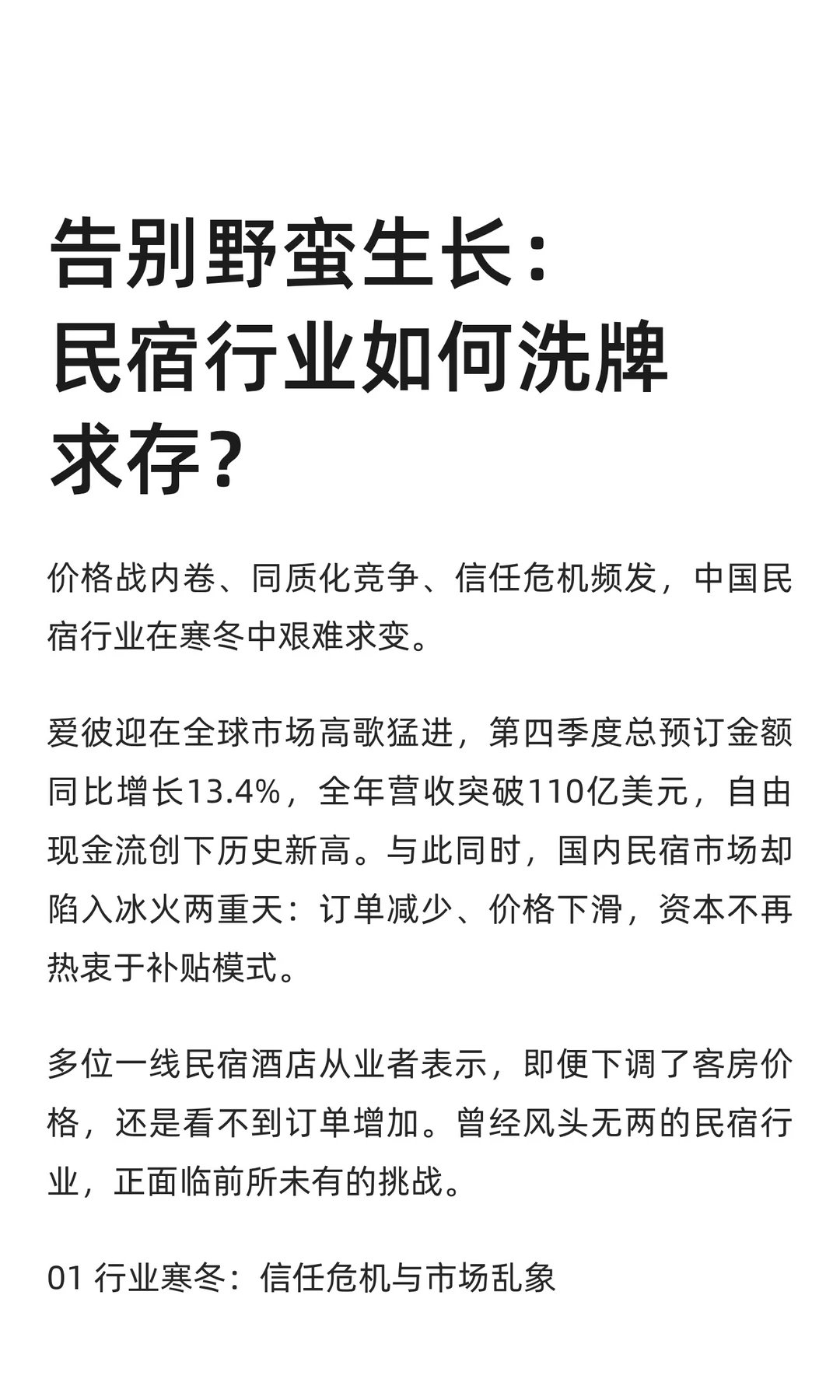 告别野蛮生长：民宿行业如何洗牌求存？

价格战内卷、同质化竞争、信任危机频发，中国民宿行业在寒冬中艰难求变。

爱彼迎在全球市场高歌猛进，第四季度总预订金额同比增长13.4%，全年营收突破110亿美元，自由现金流创下历史新高。与此同时，国内民宿市场却陷入冰火两重天：订单减少、价格下滑，资本不再热衷于补贴模式。

多位一线民宿酒店从业者表示，即便下调了客房价格，还是看不到订单增加。曾经风头无两的民宿行业，正面临前所未有的挑战。

01 行业寒冬：信任危机与市场乱象